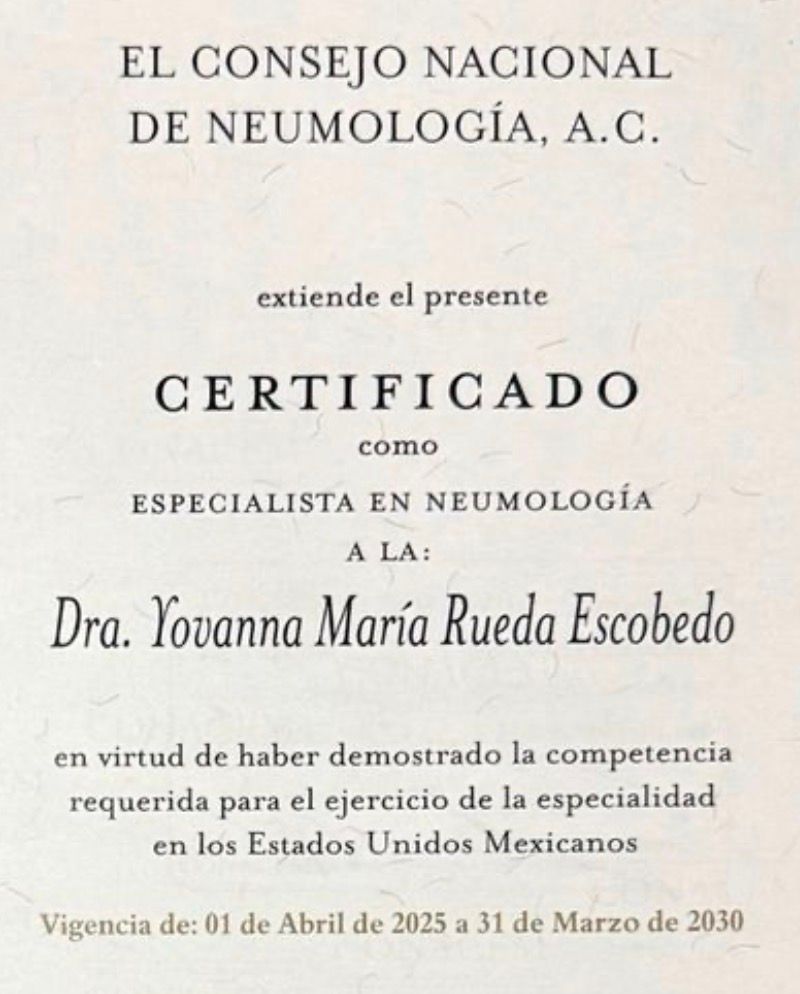 EL CONSEJO NACIONAL
DE NEUMOLOGÍA, A.C.

extiende el presente

CERTIFICADO
como
ESPECIALISTA EN NEUMOLOGÍA
A LA:

Dra. Yovanna María Rueda Escobedo

en virtud de haber demostrado la competencia requerida para el ejercicio de la especialidad en los Estados Unidos Mexicanos

Vigencia de: 01 de Abril de 2025 a 31 de Marzo de 2030